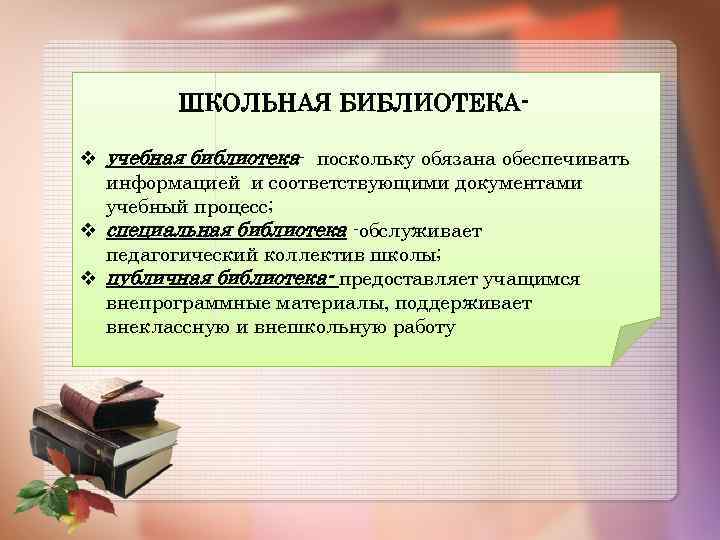 ШКОЛЬНАЯ БИБЛИОТЕКА-

❖ учебная библиотека- поскольку обязана обеспечивать информацией и соответствующими документами учебный процесс;
❖ специальная библиотека -обслуживает педагогический коллектив школы;
❖ публичная библиотека- предоставляет учащимся внепрограммные материалы, поддерживает внеклассную и внешкольную работу